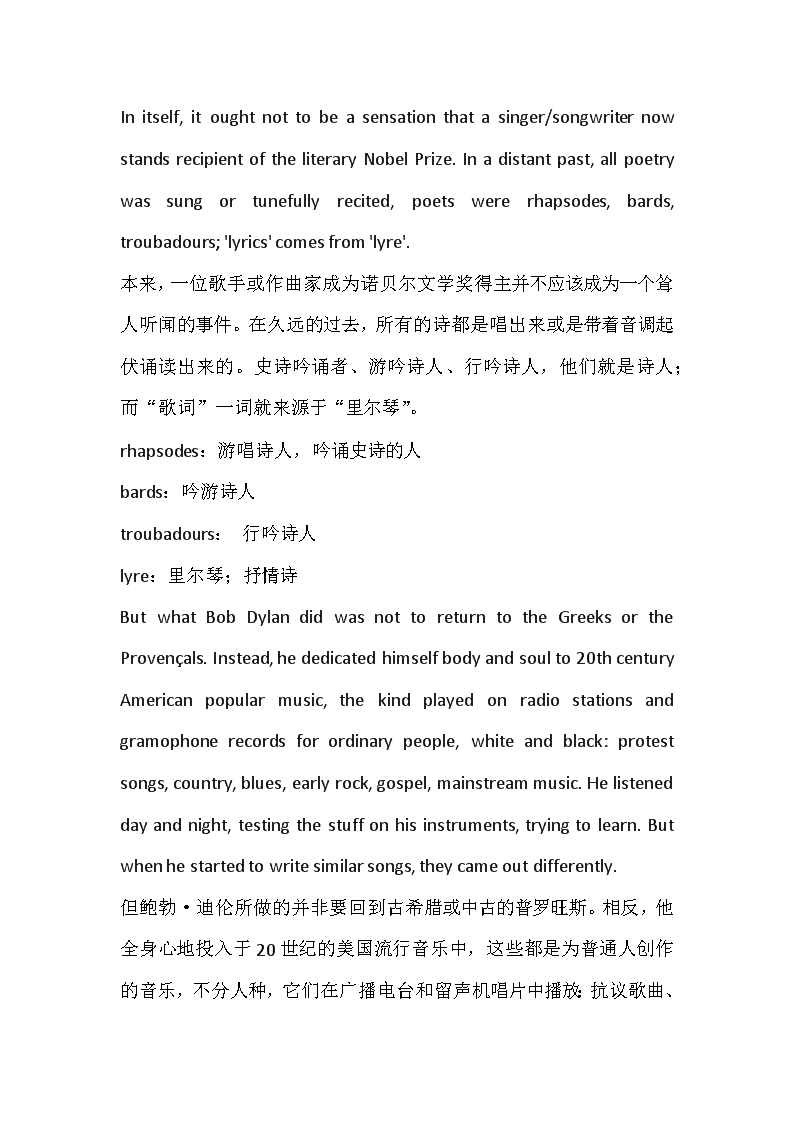 In itself, it ought not to be a sensation that a singer/songwriter now stands recipient of the literary Nobel Prize. In a distant past, all poetry was sung or tunefully recited, poets were rhapsodes, bards, troubadours; 'lyrics' comes from 'lyre'.

本来，一位歌手或作曲家成为诺贝尔文学奖得主并不应该成为一个耸人听闻的事件。在久远的过去，所有的诗都是唱出来或是带着音调起伏诵读出来的。史诗吟诵者、游吟诗人、行吟诗人，他们就是诗人；而“歌词”一词就来源于“里尔琴”。

rhapsodes：游唱诗人，吟诵史诗的人

bards：吟游诗人

troubadours： 行吟诗人

lyre：里尔琴；抒情诗

But what Bob Dylan did was not to return to the Greeks or the Provençals. Instead, he dedicated himself body and soul to 20th century American popular music, the kind played on radio stations and gramophone records for ordinary people, white and black: protest songs, country, blues, early rock, gospel, mainstream music. He listened day and night, testing the stuff on his instruments, trying to learn. But when he started to write similar songs, they came out differently.

但鲍勃·迪伦所做的并非要回到古希腊或中古的普罗旺斯。相反，他全身心地投入于20世纪的美国流行音乐中，这些都是为普通人创作的音乐，不分人种，它们在广播电台和留声机唱片中播放：抗议歌曲、